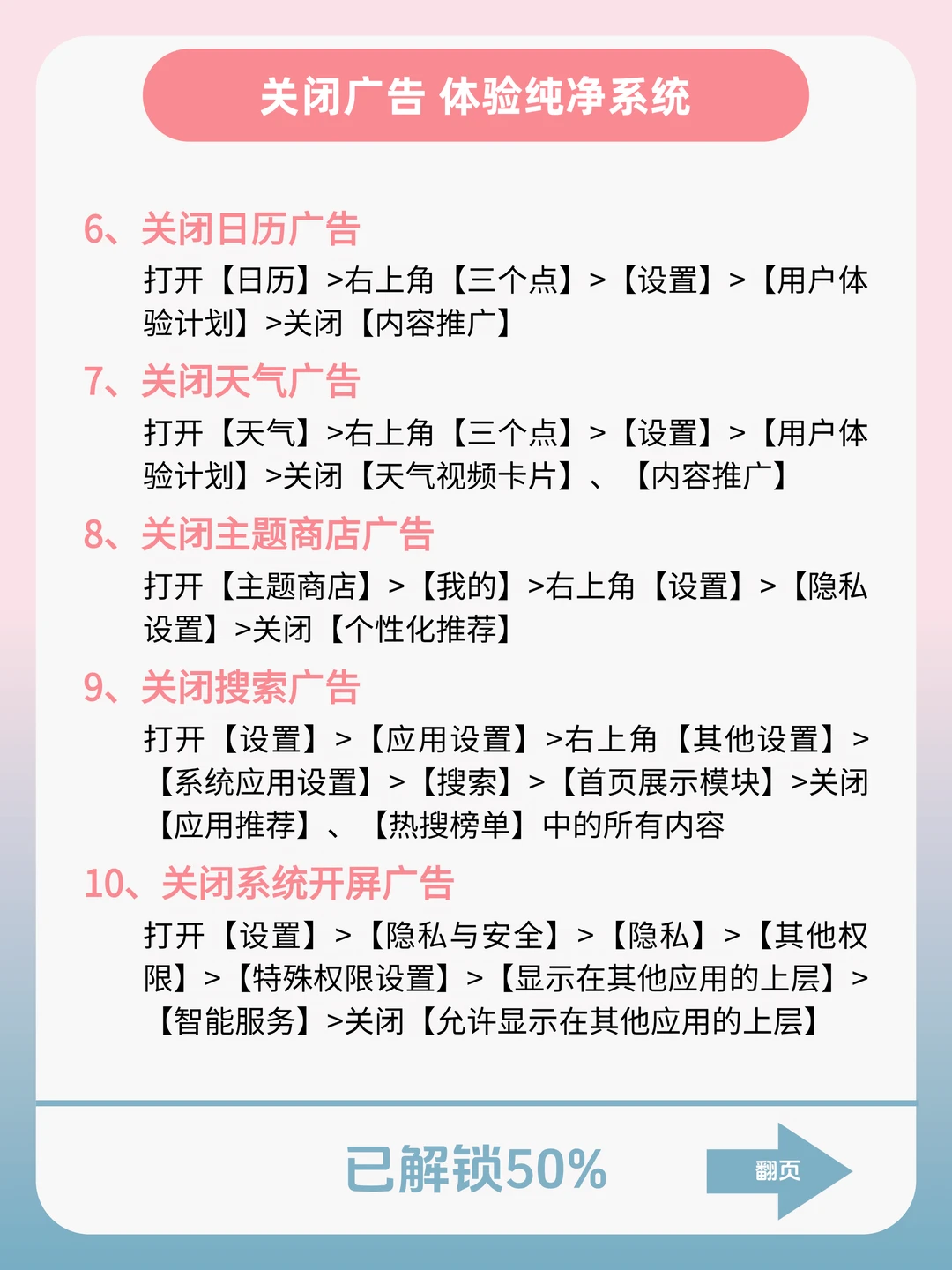 关闭广告 体验纯净系统

6、关闭日历广告

打开【日历】>右上角【三个点】>【设置】>【用户体验计划】>关闭【内容推广】

7、关闭天气广告

打开【天气】>右上角【三个点】>【设置】>【用户体验计划】>关闭【天气视频卡片】、【内容推广】

8、关闭主题商店广告

打开【主题商店】>【我的】>右上角【设置】>【隐私设置】>关闭【个性化推荐】

9、关闭搜索广告

打开【设置】>【应用设置】>右上角【其他设置】>【系统应用设置】>【搜索】>【首页展示模块】>关闭【应用推荐】、【热搜榜单】中的所有内容

10、关闭系统开屏广告

打开【设置】>【隐私与安全】>【隐私】>【其他权限】>【特殊权限设置】>【显示在其他应用的上层】>【智能服务】>关闭【允许显示在其他应用的上层】

已解锁50%

翻页